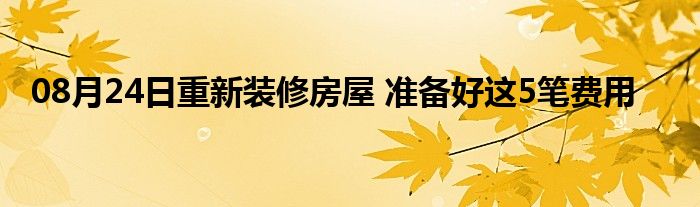 08月24日重新装修房屋 准备好这5笔费用